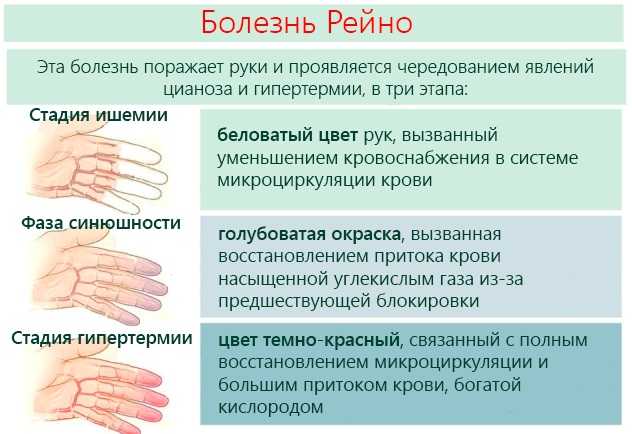 Болезнь Рейно

Эта болезнь поражает руки и проявляется чередованием явлений цианоза и гипертермии, в три этапа:

Стадия ишемии

беловатый цвет рук, вызванный уменьшением кровоснабжения в системе микроциркуляции крови

Фаза синюшности

голубоватая окраска, вызванная восстановлением притока крови насыщенной углекислым газа из-за предшествующей блокировки

Стадия гипертермии

цвет темно-красный, связанный с полным восстановлением микроциркуляции и большим притоком крови, богатой кислородом